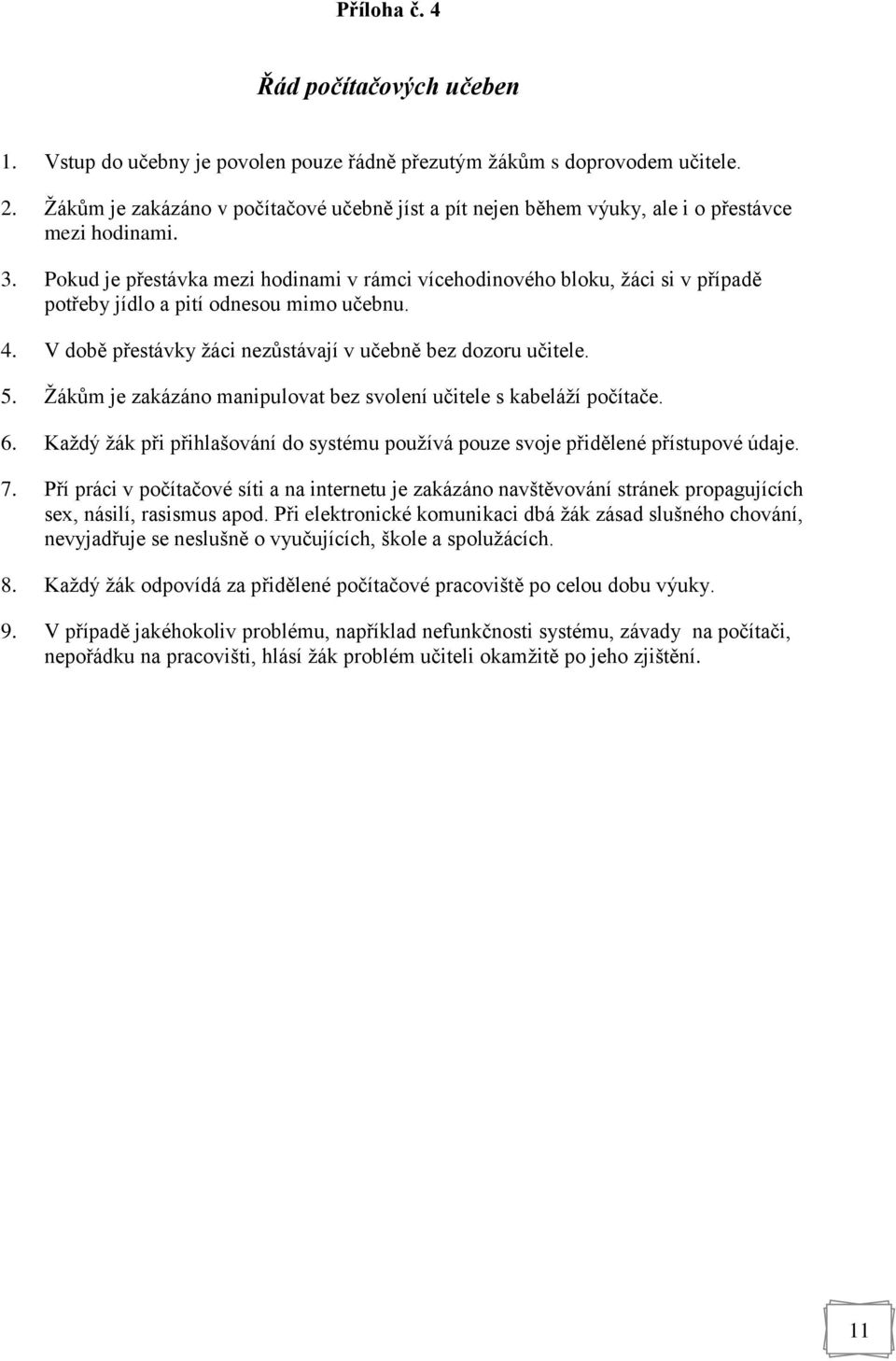 Příloha č. 4

Řád počítačových učeben

1. Vstup do učebny je povolen pouze řádně přezutým žákům s doprovodem učitele.

2. Žákům je zakázáno v počítačové učebně jíst a pít nejen během výuky, ale i o přestávce mezi hodinami.

3. Pokud je přestávka mezi hodinami v rámci vícehodinového bloku, žáci si v případě potřeby jídlo a pití odnesou mimo učebnu.

4. V době přestávky žáci nezůstávají v učebně bez dozoru učitele.

5. Žákům je zakázáno manipulovat bez svolení učitele s kabeláží počítače.

6. Každý žák při přihlašování do systému používá pouze svoje přidělené přístupové údaje.

7. Pří práci v počítačové síti a na internetu je zakázáno navštěvování stránek propagujících sex, násilí, rasismus apod. Při elektronické komunikaci dbá žák zásad slušného chování, nevyjadřuje se neslušně o vyučujících, škole a spolužácích.

8. Každý žák odpovídá za přidělené počítačové pracoviště po celou dobu výuky.

9. V případě jakéhokoliv problému, například nefunkčnosti systému, závady na počítači, nepořádku na pracovišti, hlásí žák problém učiteli okamžitě po jeho zjištění.

11